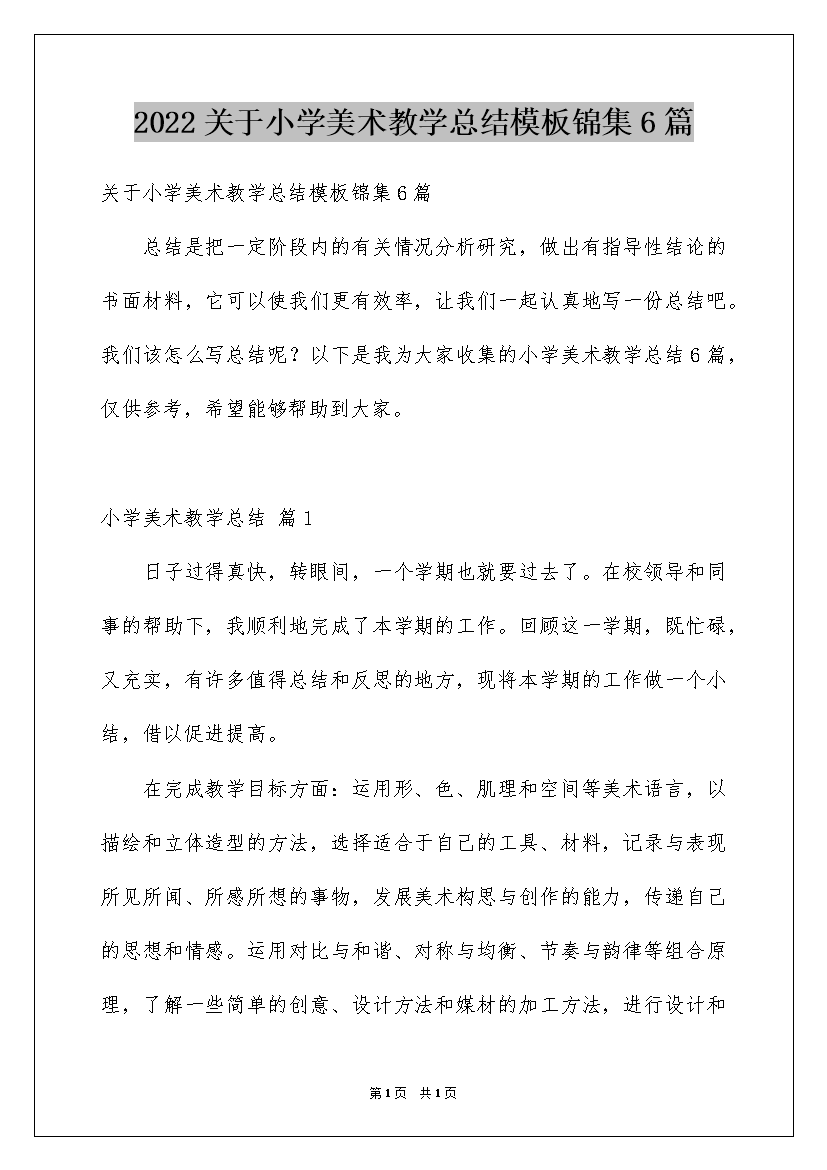 2022关于小学美术教学总结模板锦集6篇

关于小学美术教学总结模板锦集6篇

总结是把一定阶段内的有关情况分析研究，做出有指导性结论的书面材料，它可以使我们更有效率，让我们一起认真地写一份总结吧。我们该怎么写总结呢？以下是我为大家收集的小学美术教学总结6篇，仅供参考，希望能够帮助到大家。

小学美术教学总结 篇1

日子过得真快，转眼间，一个学期也就要过去了。在校领导和同事的帮助下，我顺利地完成了本学期的工作。回顾这一学期，既忙碌，又充实，有许多值得总结和反思的地方，现将本学期的工作做一个小结，借以促进提高。

在完成教学目标方面：运用形、色、肌理和空间等美术语言，以描绘和立体造型的方法，选择适合于自己的工具、材料，记录与表现所见所闻、所感所想的事物，发展美术构思与创作的能力，传递自己的思想和情感。运用对比与和谐、对称与均衡、节奏与韵律等组合原理，了解一些简单的创意、设计方法和媒材的加工方法，进行设计和

第1页 共1页